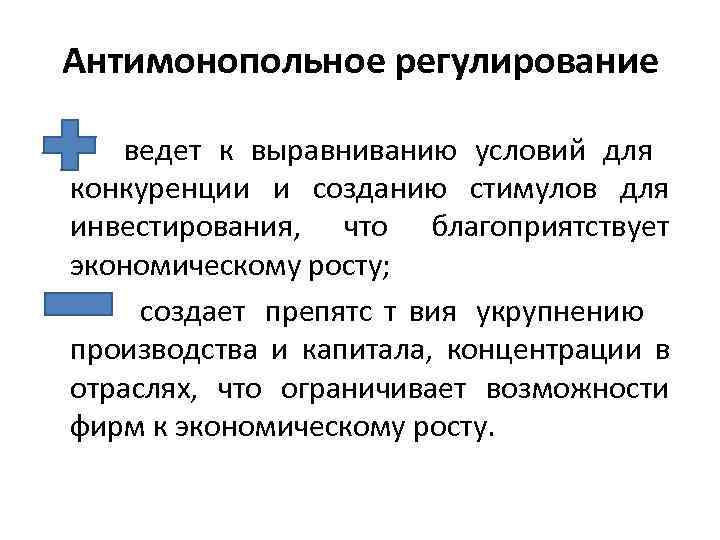 Антимонопольное регулирование

ведет к выравниванию условий для конкуренции и созданию стимулов для инвестирования, что благоприятствует экономическому росту;

создает препятс т вия укрупнению производства и капитала, концентрации в отраслях, что ограничивает возможности фирм к экономическому росту.